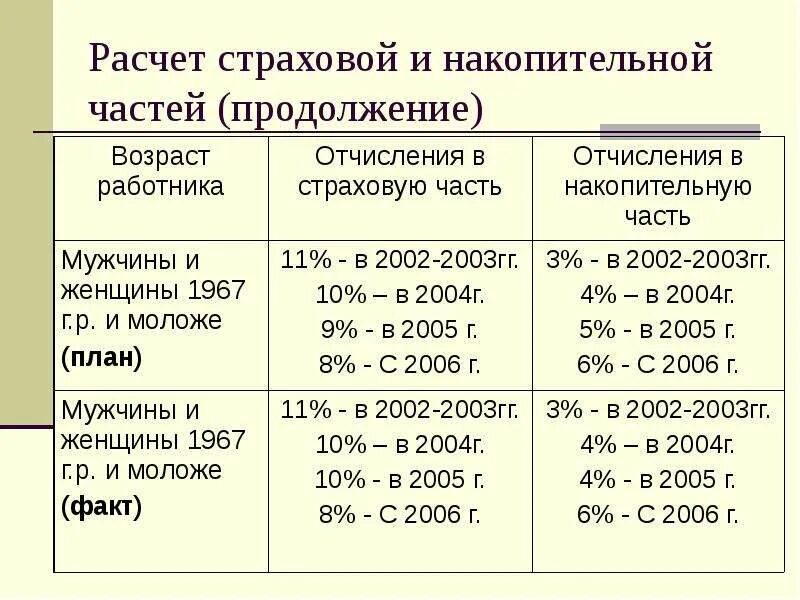 Расчет страховой и накопительной частей (продолжение)

| Возраст работника | Отчисления в страховую часть | Отчисления в накопительную часть |
|---|---|---|
| Мужчины и женщины 1967 г.р. и моложе **(план)** | 11% - в 2002-2003гг. 10% – в 2004г. 9% - в 2005 г. 8% - С 2006 г. | 3% - в 2002-2003гг. 4% – в 2004г. 5% - в 2005 г. 6% - С 2006 г. |
| Мужчины и женщины 1967 г.р. и моложе **(факт)** | 11% - в 2002-2003гг. 10% – в 2004г. 10% - в 2005 г. 8% - С 2006 г. | 3% - в 2002-2003гг. 4% – в 2004г. 4% - в 2005 г. 6% - С 2006 г. |